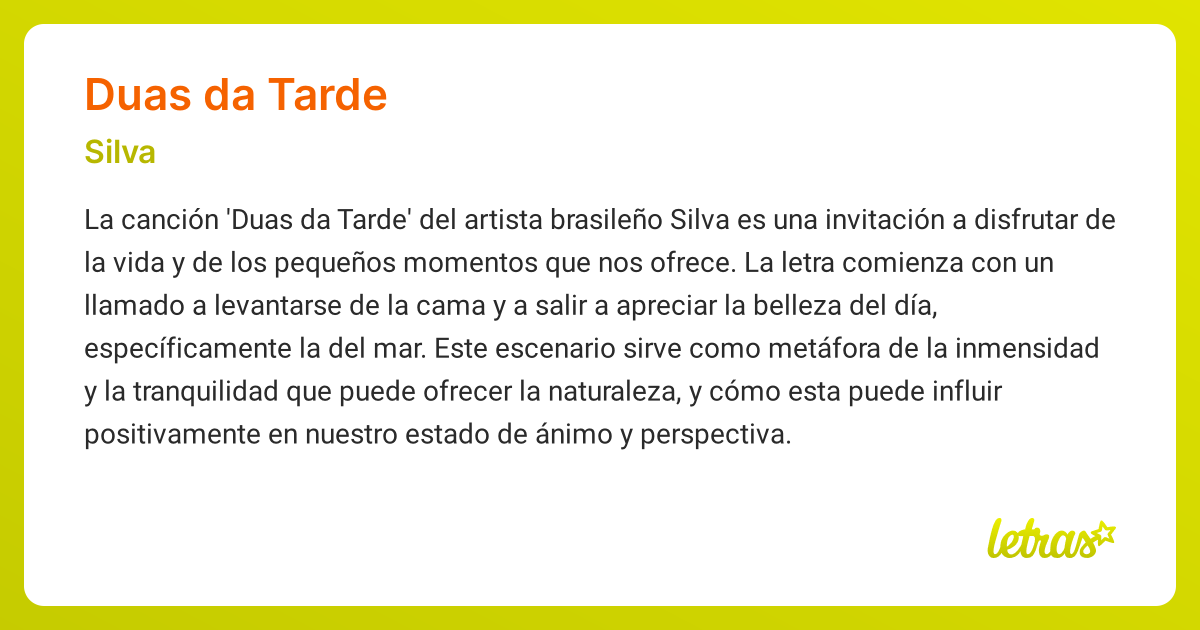 Duas da Tarde

Silva

La canción 'Duas da Tarde' del artista brasileño Silva es una invitación a disfrutar de la vida y de los pequeños momentos que nos ofrece. La letra comienza con un llamado a levantarse de la cama y a salir a apreciar la belleza del día, específicamente la del mar. Este escenario sirve como metáfora de la inmensidad y la tranquilidad que puede ofrecer la naturaleza, y cómo esta puede influir positivamente en nuestro estado de ánimo y perspectiva.

letras